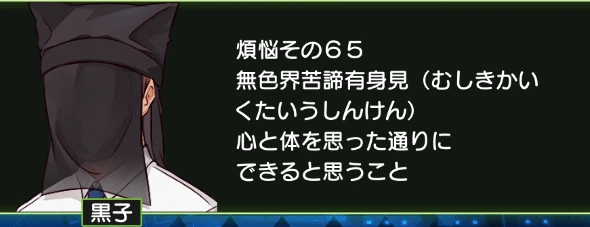 煩悩その65
無色界苦諦有身見（むしきかいくたいうしんけん）
心と体を思った通りにできると思うこと

黒子